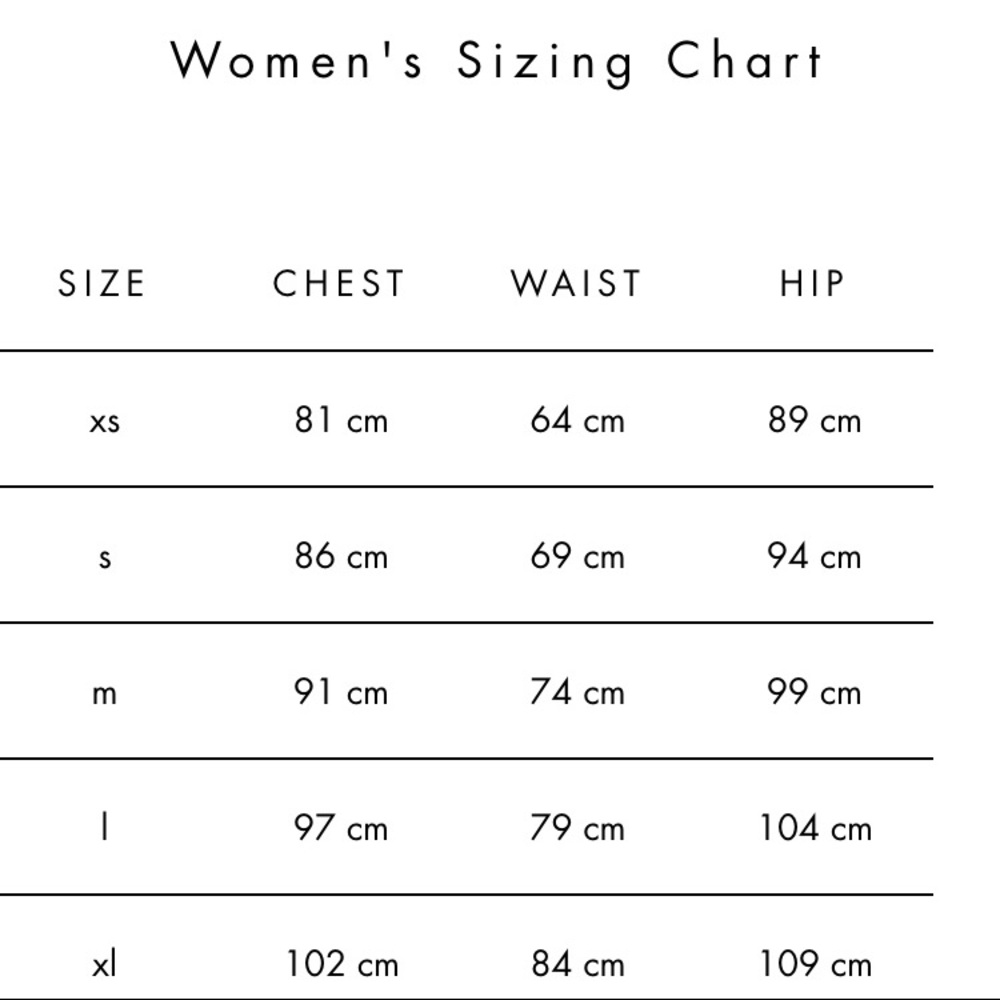 Women's Sizing Chart

| SIZE | CHEST | WAIST | HIP |
|---|---|---|---|
| xs | 81 cm | 64 cm | 89 cm |
| s | 86 cm | 69 cm | 94 cm |
| m | 91 cm | 74 cm | 99 cm |
| l | 97 cm | 79 cm | 104 cm |
| xl | 102 cm | 84 cm | 109 cm |